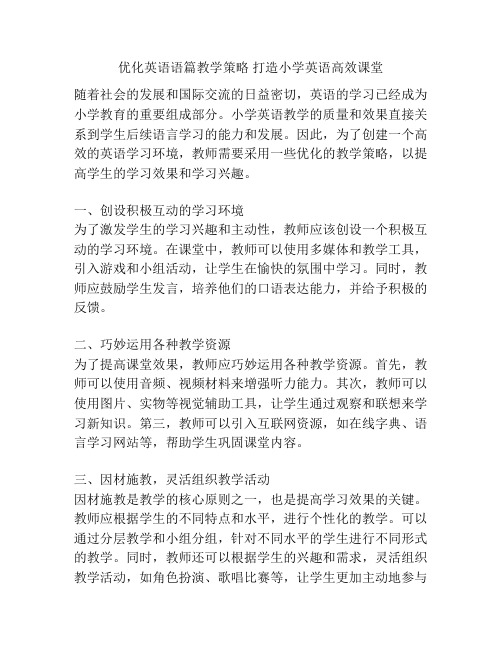 优化英语语篇教学策略 打造小学英语高效课堂

随着社会的发展和国际交流的日益密切，英语的学习已经成为小学教育的重要组成部分。小学英语教学的质量和效果直接关系到学生后续语言学习的能力和发展。因此，为了创建一个高效的英语学习环境，教师需要采用一些优化的教学策略，以提高学生的学习效果和学习兴趣。

一、创设积极互动的学习环境
为了激发学生的学习兴趣和主动性，教师应该创设一个积极互动的学习环境。在课堂中，教师可以使用多媒体和教学工具，引入游戏和小组活动，让学生在愉快的氛围中学习。同时，教师应鼓励学生发言，培养他们的口语表达能力，并给予积极的反馈。

二、巧妙运用各种教学资源
为了提高课堂效果，教师应巧妙运用各种教学资源。首先，教师可以使用音频、视频材料来增强听力能力。其次，教师可以使用图片、实物等视觉辅助工具，让学生通过观察和联想来学习新知识。第三，教师可以引入互联网资源，如在线字典、语言学习网站等，帮助学生巩固课堂内容。

三、因材施教，灵活组织教学活动
因材施教是教学的核心原则之一，也是提高学习效果的关键。教师应根据学生的不同特点和水平，进行个性化的教学。可以通过分层教学和小组分组，针对不同水平的学生进行不同形式的教学。同时，教师还可以根据学生的兴趣和需求，灵活组织教学活动，如角色扮演、歌唱比赛等，让学生更加主动地参与